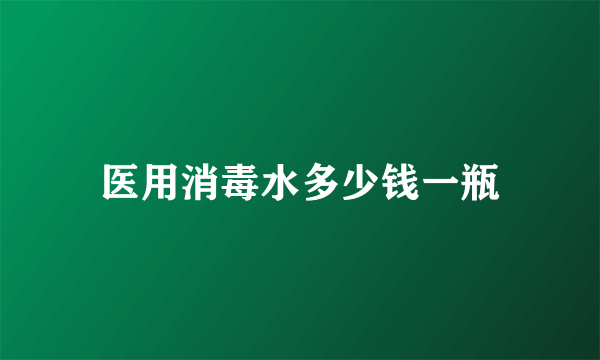 医用消毒水多少钱一瓶